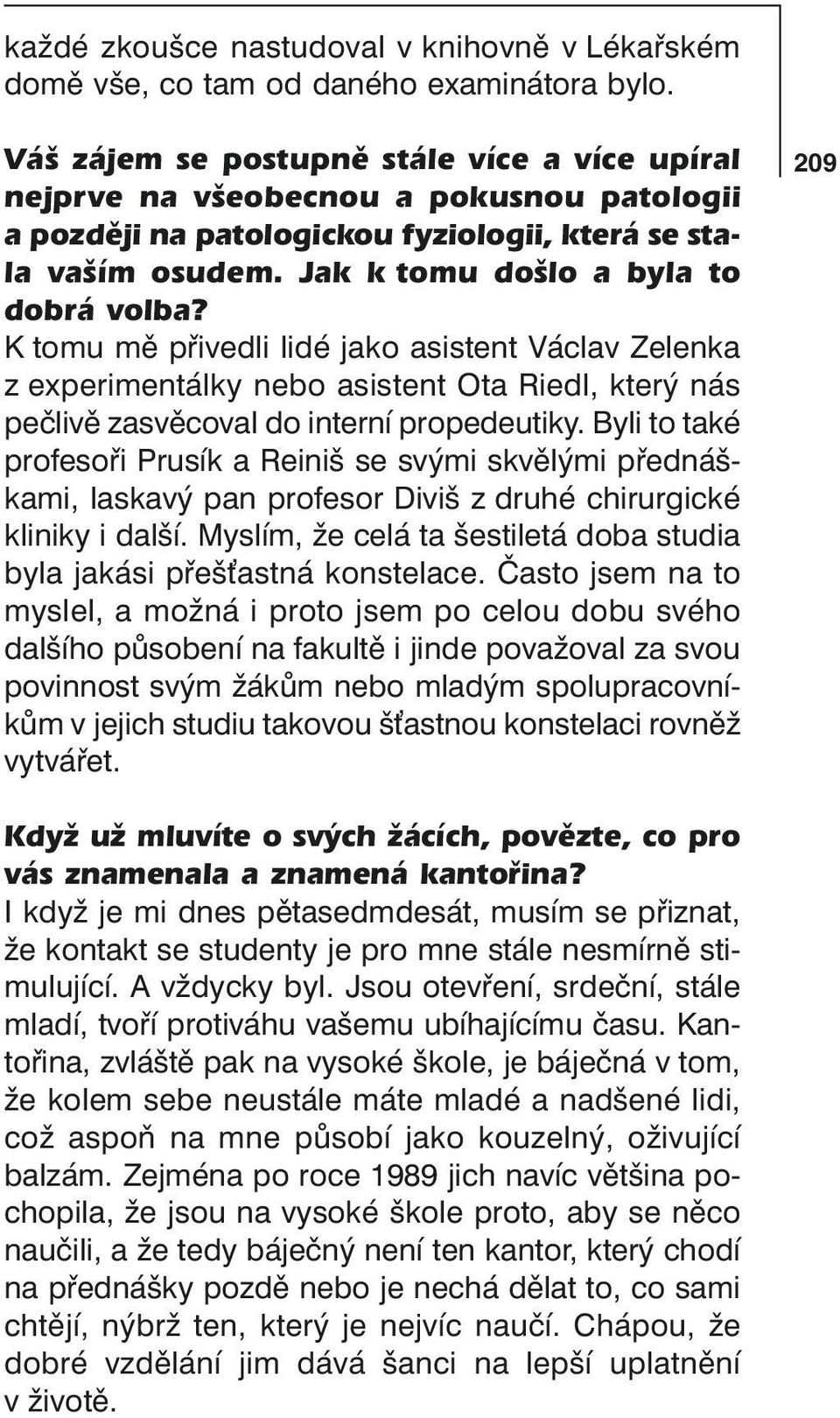 každé zkoušce nastudoval v knihovně v Lékařském domě vše, co tam od daného examinátora bylo.

209

Váš zájem se postupně stále více a více upíral nejprve na všeobecnou a pokusnou patologii a později na patologickou fyziologii, která se stala vaším osudem. Jak k tomu došlo a byla to dobrá volba?
K tomu mě přivedli lidé jako asistent Václav Zelenka z experimentálky nebo asistent Ota Riedl, který nás pečlivě zasvěcoval do interní propedeutiky. Byli to také profesoři Prusík a Reiniš se svými skvělými přednáškami, laskavý pan profesor Diviš z druhé chirurgické kliniky i další. Myslím, že celá ta šestiletá doba studia byla jakási přešťastná konstelace. Často jsem na to myslel, a možná i proto jsem po celou dobu svého dalšího působení na fakultě i jinde považoval za svou povinnost svým žákům nebo mladým spolupracovníkům v jejich studiu takovou šťastnou konstelaci rovněž vytvářet.

Když už mluvíte o svých žácích, povězte, co pro vás znamenala a znamená kantořina?
I když je mi dnes pětasedmdesát, musím se přiznat, že kontakt se studenty je pro mne stále nesmírně stimulující. A vždycky byl. Jsou otevření, srdeční, stále mladí, tvoří protiváhu vašemu ubíhajícímu času. Kantořina, zvláště pak na vysoké škole, je báječná v tom, že kolem sebe neustále máte mladé a nadšené lidi, což aspoň na mne působí jako kouzelný, oživující balzám. Zejména po roce 1989 jich navíc většina pochopila, že jsou na vysoké škole proto, aby se něco naučili, a že tedy báječný není ten kantor, který chodí na přednášky pozdě nebo je nechá dělat to, co sami chtějí, nýbrž ten, který je nejvíc naučí. Chápou, že dobré vzdělání jim dává šanci na lepší uplatnění v životě.